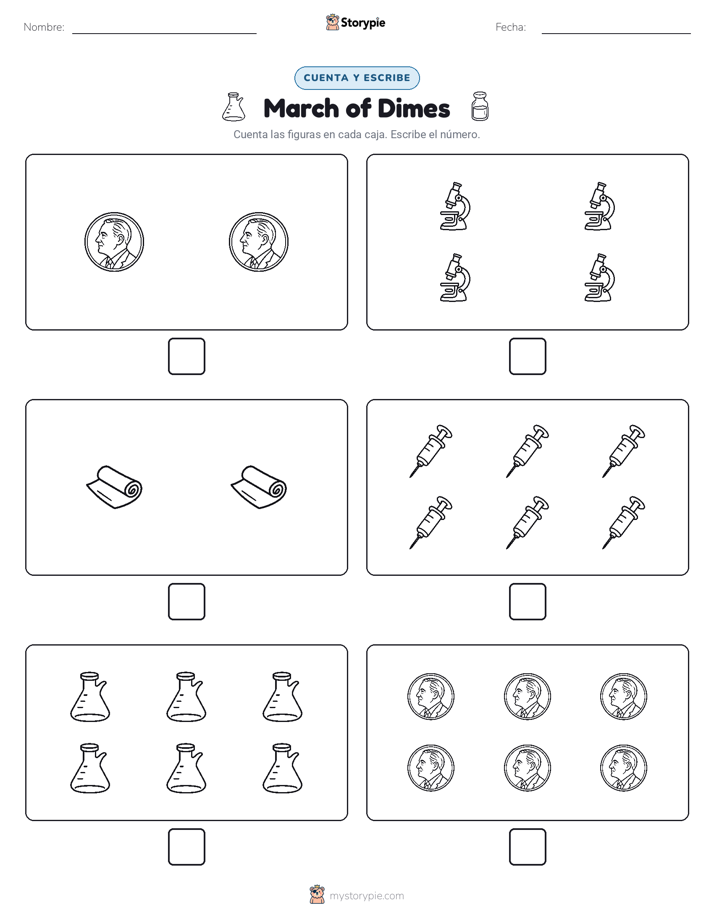 Nombre: ____ Storypie Fecha: ____

CUENTA Y ESCRIBE

March of Dimes

Cuenta las figuras en cada caja. Escribe el número.

☐ ☐

☐ ☐

☐ ☐

mystorypie.com